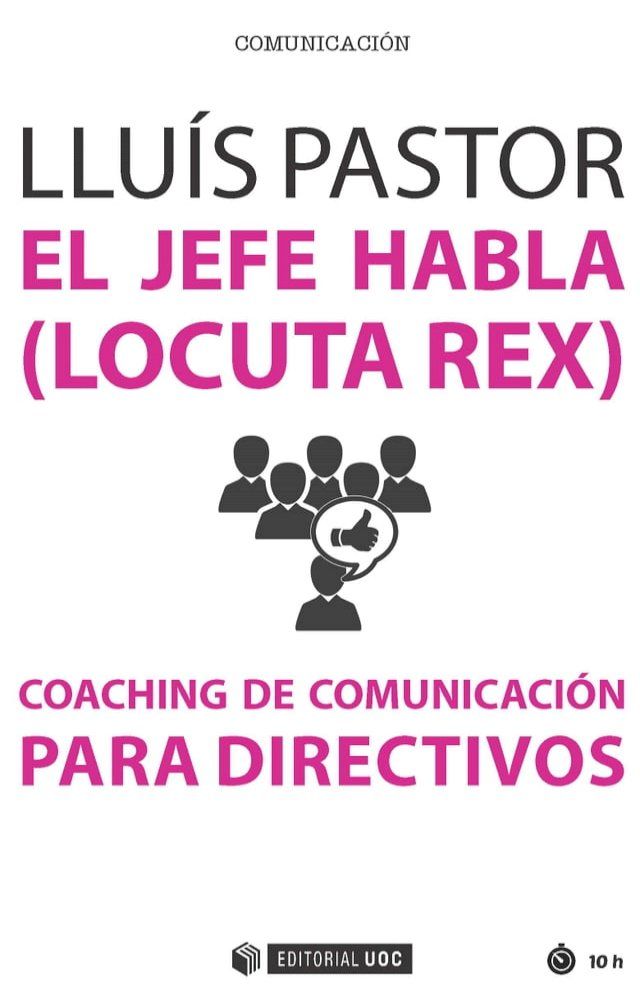 COMUNICACIÓN

LLUÍS PASTOR

EL JEFE HABLA (LOCUTA REX)

COACHING DE COMUNICACIÓN PARA DIRECTIVOS

EDITORIAL UOC

10 h